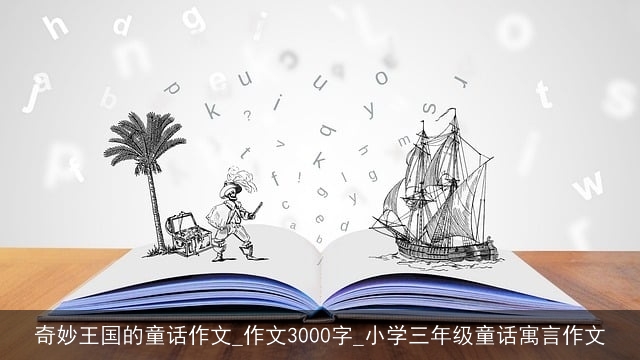 奇妙王国的童话作文_作文3000字_小学三年级童话寓言作文